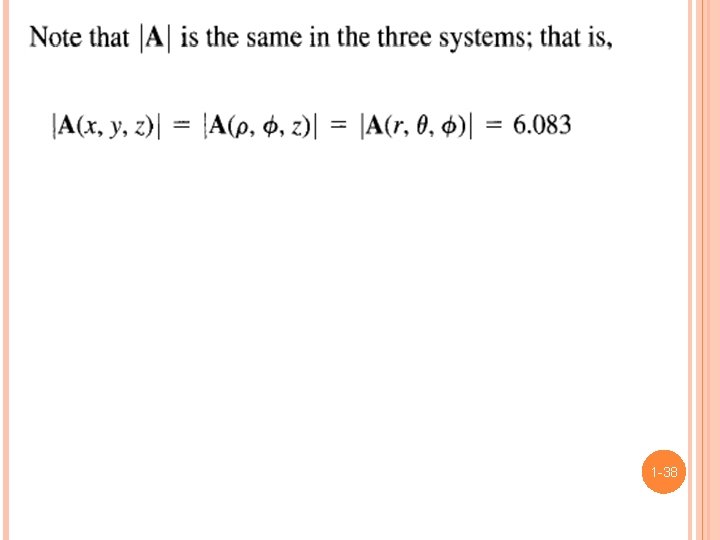 Note that $|\mathbf{A}|$ is the same in the three systems; that is,

$|\mathbf{A}(x, y, z)| = |\mathbf{A}(\rho, \phi, z)| = |\mathbf{A}(r, \theta, \phi)| = 6.083$

1-38